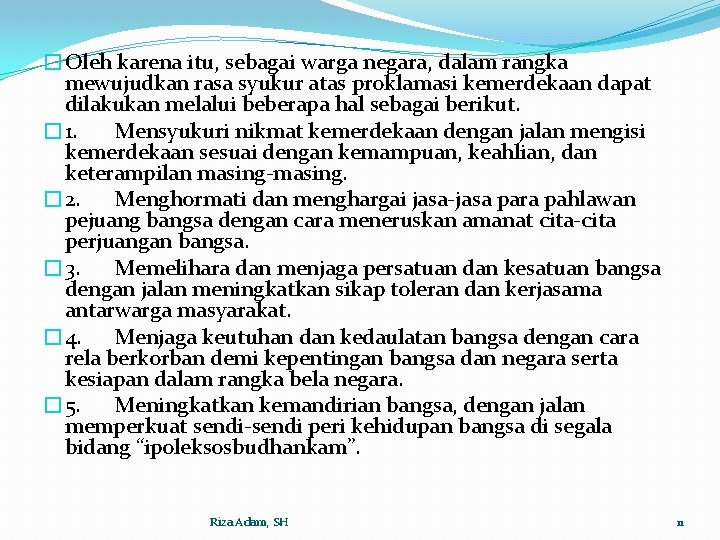 Oleh karena itu, sebagai warga negara, dalam rangka mewujudkan rasa syukur atas proklamasi kemerdekaan dapat dilakukan melalui beberapa hal sebagai berikut.

1. Mensyukuri nikmat kemerdekaan dengan jalan mengisi kemerdekaan sesuai dengan kemampuan, keahlian, dan keterampilan masing-masing.

2. Menghormati dan menghargai jasa-jasa para pahlawan pejuang bangsa dengan cara meneruskan amanat cita-cita perjuangan bangsa.

3. Memelihara dan menjaga persatuan dan kesatuan bangsa dengan jalan meningkatkan sikap toleran dan kerjasama antarwarga masyarakat.

4. Menjaga keutuhan dan kedaulatan bangsa dengan cara rela berkorban demi kepentingan bangsa dan negara serta kesiapan dalam rangka bela negara.

5. Meningkatkan kemandirian bangsa, dengan jalan memperkuat sendi-sendi peri kehidupan bangsa di segala bidang “ipoleksosbudhankam”.

Riza Adam, SH

11